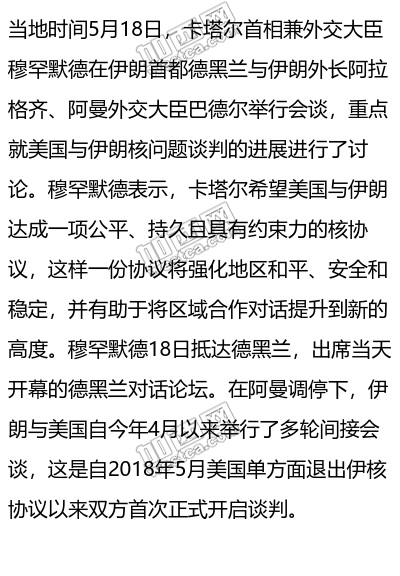 当地时间5月18日，卡塔尔首相兼外交大臣穆罕默德在伊朗首都德黑兰与伊朗外长阿拉格齐、阿曼外交大臣巴德尔举行会谈，重点就美国与伊朗核问题谈判的进展进行了讨论。穆罕默德表示，卡塔尔希望美国与伊朗达成一项公平、持久且具有约束力的核协议，这样一份协议将强化地区和平、安全和稳定，并有助于将区域合作对话提升到新的高度。穆罕默德18日抵达德黑兰，出席当天开幕的德黑兰对话论坛。在阿曼调停下，伊朗与美国自今年4月以来举行了多轮间接会谈，这是自2018年5月美国单方面退出伊核协议以来双方首次正式开启谈判。